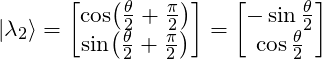 $|\lambda_2\rangle = \begin{bmatrix} \cos\left(\frac{\theta}{2} + \frac{\pi}{2}\right) \\ \sin\left(\frac{\theta}{2} + \frac{\pi}{2}\right) \end{bmatrix} = \begin{bmatrix} -\sin\frac{\theta}{2} \\ \cos\frac{\theta}{2} \end{bmatrix}$